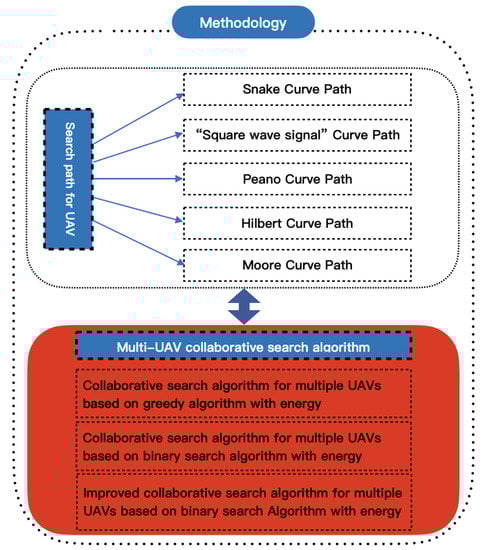 Methodology

Search path for UAV

Snake Curve Path

“Square wave signal” Curve Path

Peano Curve Path

Hilbert Curve Path

Moore Curve Path

Multi-UAV collaborative search algorithm

Collaborative search algorithm for multiple UAVs based on greedy algorithm with energy

Collaborative search algorithm for multiple UAVs based on binary search algorithm with energy

Improved collaborative search algorithm for multiple UAVs based on binary search Algorithm with energy